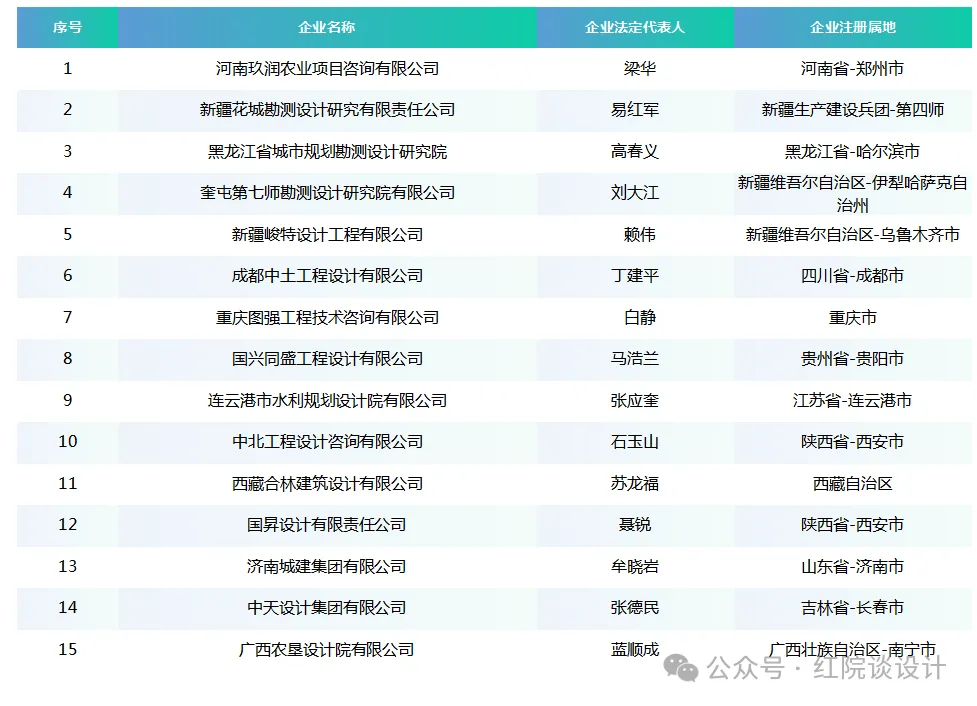 | 序号 | 企业名称 | 企业法定代表人 | 企业注册属地 |
|---|---|---|---|
| 1 | 河南玖润农业项目咨询有限公司 | 梁华 | 河南省-郑州市 |
| 2 | 新疆花城勘测设计研究有限责任公司 | 易红军 | 新疆生产建设兵团-第四师 |
| 3 | 黑龙江省城市规划勘测设计研究院 | 高春义 | 黑龙江省-哈尔滨市 |
| 4 | 奎屯第七师勘测设计研究院有限公司 | 刘大江 | 新疆维吾尔自治区-伊犁哈萨克自治州 |
| 5 | 新疆峻特设计工程有限公司 | 赖伟 | 新疆维吾尔自治区-乌鲁木齐市 |
| 6 | 成都中土工程设计有限公司 | 丁建平 | 四川省-成都市 |
| 7 | 重庆图强工程技术咨询有限公司 | 白静 | 重庆市 |
| 8 | 国兴同盛工程设计有限公司 | 马浩兰 | 贵州省-贵阳市 |
| 9 | 连云港市水利规划设计院有限公司 | 张应奎 | 江苏省-连云港市 |
| 10 | 中北工程设计咨询有限公司 | 石玉山 | 陕西省-西安市 |
| 11 | 西藏合林建筑设计有限公司 | 苏龙福 | 西藏自治区 |
| 12 | 国昇设计有限责任公司 | 聂锐 | 陕西省-西安市 |
| 13 | 济南城建集团有限公司 | 牟晓岩 | 山东省-济南市 |
| 14 | 中天设计集团有限公司 | 张德民 | 吉林省-长春市 |
| 15 | 广西农垦设计院有限公司 | 蓝顺成 | 广西壮族自治区-南宁市 |

公众号 · 红院谈设计